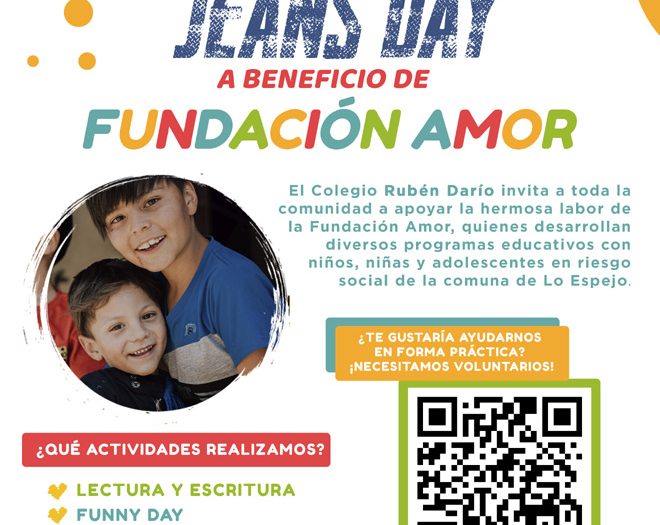 JEANS DAY
A BENEFICIO DE
FUNDACIÓN AMOR

El Colegio Rubén Darío invita a toda la comunidad a apoyar la hermosa labor de la Fundación Amor, quienes desarrollan diversos programas educativos con niños, niñas y adolescentes en riesgo social de la comuna de Lo Espejo.

¿TE GUSTARÍA AYUDARNOS EN FORMA PRÁCTICA? ¡NECESITAMOS VOLUNTARIOS!

¿QUÉ ACTIVIDADES REALIZAMOS?

LECTURA Y ESCRITURA
FUNNY DAY